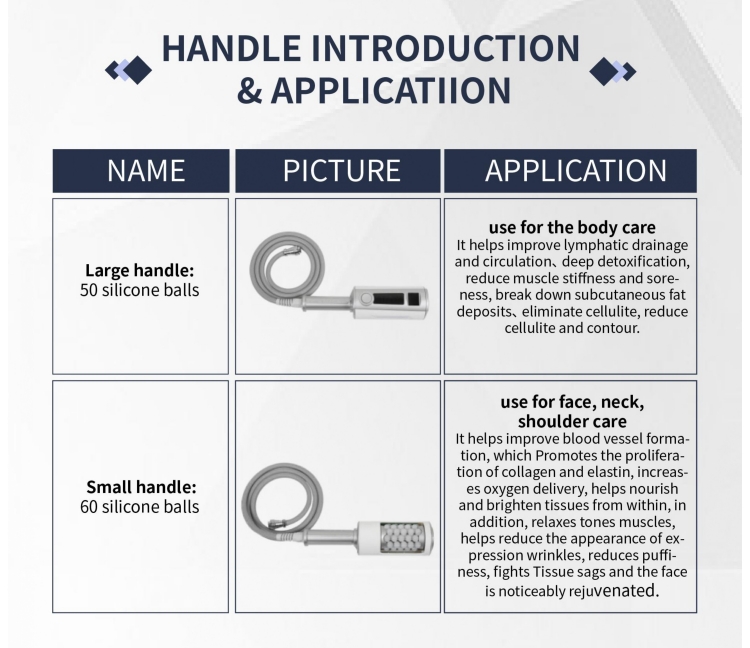 HANDLE INTRODUCTION & APPLICATIION

| NAME | PICTURE | APPLICATION |
|---|---|---|
| **Large handle:** 50 silicone balls | | **use for the body care** It helps improve lymphatic drainage and circulation、deep detoxification, reduce muscle stiffness and soreness, break down subcutaneous fat deposits、eliminate cellulite, reduce cellulite and contour. |
| **Small handle:** 60 silicone balls | | **use for face, neck, shoulder care** It helps improve blood vessel formation, which Promotes the proliferation of collagen and elastin, increases oxygen delivery, helps nourish and brighten tissues from within, in addition, relaxes tones muscles, helps reduce the appearance of expression wrinkles, reduces puffiness, fights Tissue sags and the face is noticeably rejuvenated. |